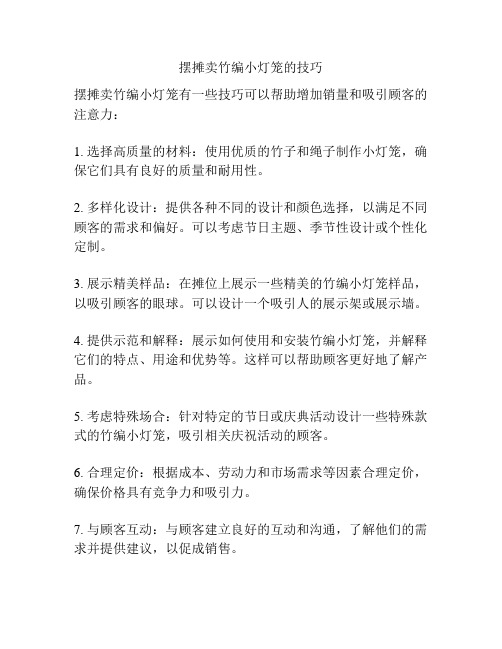 摆摊卖竹编小灯笼的技巧

摆摊卖竹编小灯笼有一些技巧可以帮助增加销量和吸引顾客的注意力：

1. 选择高质量的材料：使用优质的竹子和绳子制作小灯笼，确保它们具有良好的质量和耐用性。

2. 多样化设计：提供各种不同的设计和颜色选择，以满足不同顾客的需求和偏好。可以考虑节日主题、季节性设计或个性化定制。

3. 展示精美样品：在摊位上展示一些精美的竹编小灯笼样品，以吸引顾客的眼球。可以设计一个吸引人的展示架或展示墙。

4. 提供示范和解释：展示如何使用和安装竹编小灯笼，并解释它们的特点、用途和优势等。这样可以帮助顾客更好地了解产品。

5. 考虑特殊场合：针对特定的节日或庆典活动设计一些特殊款式的竹编小灯笼，吸引相关庆祝活动的顾客。

6. 合理定价：根据成本、劳动力和市场需求等因素合理定价，确保价格具有竞争力和吸引力。

7. 与顾客互动：与顾客建立良好的互动和沟通，了解他们的需求并提供建议，以促成销售。